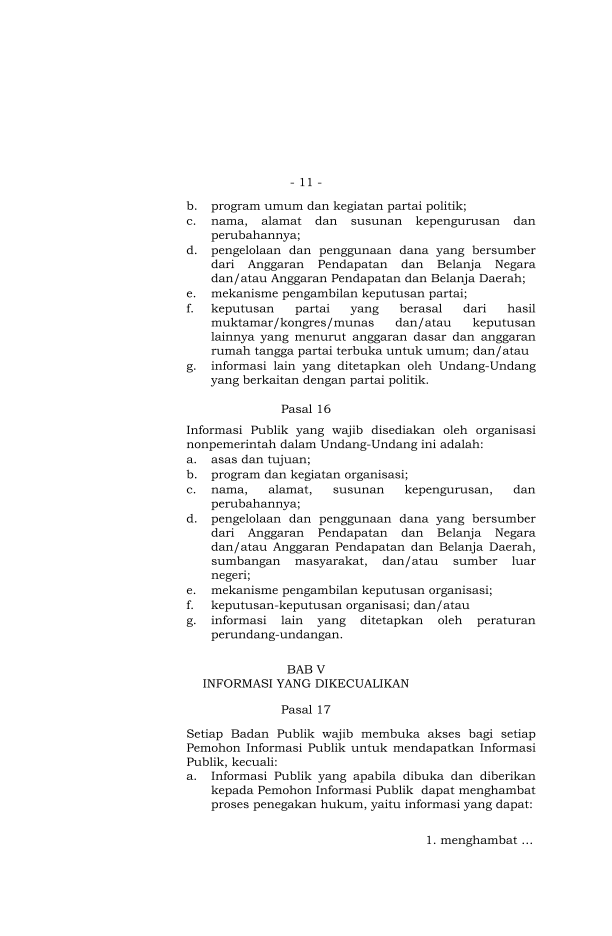 - 11 -

b. program umum dan kegiatan partai politik;
c. nama, alamat dan susunan kepengurusan dan perubahannya;
d. pengelolaan dan penggunaan dana yang bersumber dari Anggaran Pendapatan dan Belanja Negara dan/atau Anggaran Pendapatan dan Belanja Daerah;
e. mekanisme pengambilan keputusan partai;
f. keputusan partai yang berasal dari hasil muktamar/kongres/munas dan/atau keputusan lainnya yang menurut anggaran dasar dan anggaran rumah tangga partai terbuka untuk umum; dan/atau
g. informasi lain yang ditetapkan oleh Undang-Undang yang berkaitan dengan partai politik.

Pasal 16

Informasi Publik yang wajib disediakan oleh organisasi nonpemerintah dalam Undang-Undang ini adalah:
a. asas dan tujuan;
b. program dan kegiatan organisasi;
c. nama, alamat, susunan kepengurusan, dan perubahannya;
d. pengelolaan dan penggunaan dana yang bersumber dari Anggaran Pendapatan dan Belanja Negara dan/atau Anggaran Pendapatan dan Belanja Daerah, sumbangan masyarakat, dan/atau sumber luar negeri;
e. mekanisme pengambilan keputusan organisasi;
f. keputusan-keputusan organisasi; dan/atau
g. informasi lain yang ditetapkan oleh peraturan perundang-undangan.

BAB V
INFORMASI YANG DIKECUALIKAN

Pasal 17

Setiap Badan Publik wajib membuka akses bagi setiap Pemohon Informasi Publik untuk mendapatkan Informasi Publik, kecuali:
a. Informasi Publik yang apabila dibuka dan diberikan kepada Pemohon Informasi Publik dapat menghambat proses penegakan hukum, yaitu informasi yang dapat:

1. menghambat ...